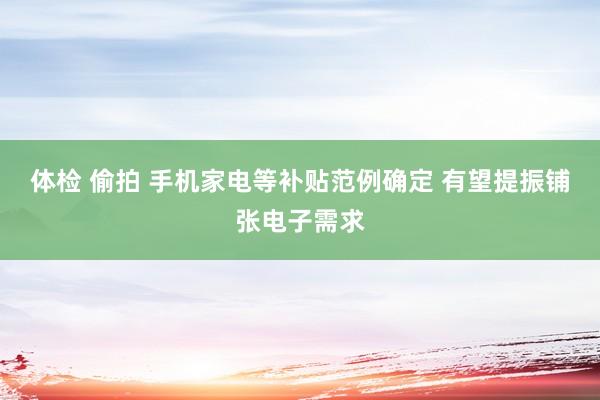 体检 偷拍 手机家电等补贴范例确定 有望提振铺张电子需求